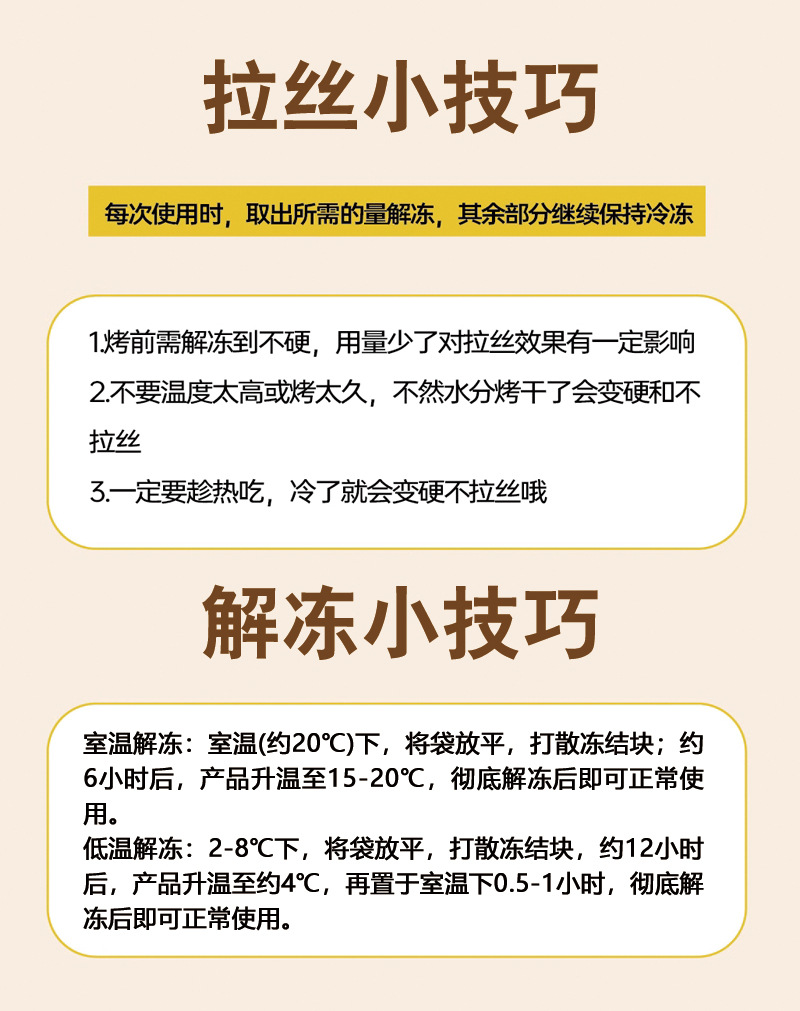 拉丝小技巧

每次使用时，取出所需的量解冻，其余部分继续保持冷冻

1.烤前需解冻到不硬，用量少了对拉丝效果有一定影响
2.不要温度太高或烤太久，不然水分烤干了会变硬和不拉丝
3.一定要趁热吃，冷了就会变硬不拉丝哦

解冻小技巧

室温解冻：室温(约20℃)下，将袋放平，打散冻结块；约6小时后，产品升温至15-20℃，彻底解冻后即可正常使用。
低温解冻：2-8℃下，将袋放平，打散冻结块，约12小时后，产品升温至约4℃，再置于室温下0.5-1小时，彻底解冻后即可正常使用。